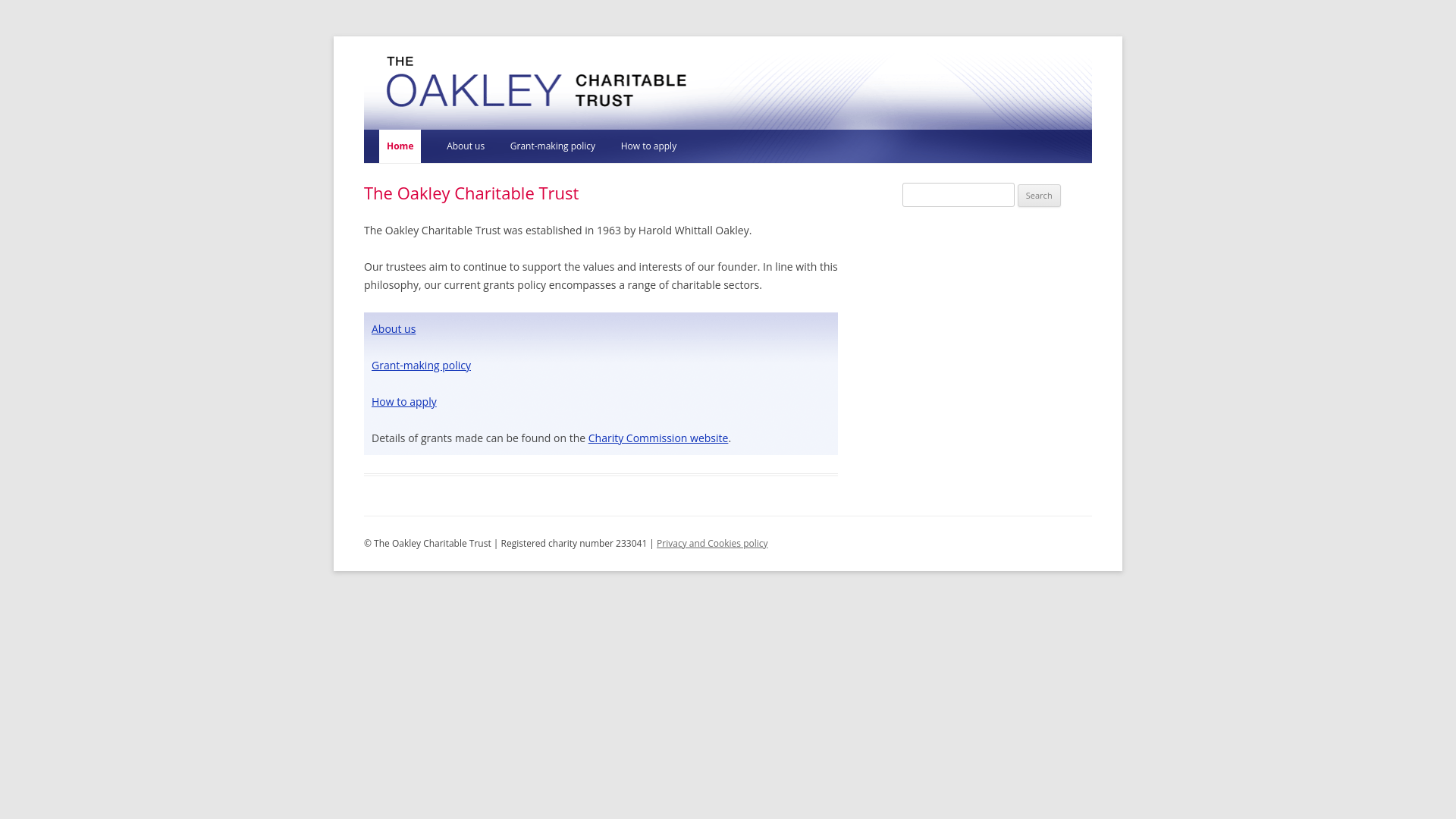 THE OAKLEY CHARITABLE TRUST

Home About us Grant-making policy How to apply

The Oakley Charitable Trust

Search

The Oakley Charitable Trust was established in 1963 by Harold Whittall Oakley.

Our trustees aim to continue to support the values and interests of our founder. In line with this philosophy, our current grants policy encompasses a range of charitable sectors.

About us

Grant-making policy

How to apply

Details of grants made can be found on the Charity Commission website.

© The Oakley Charitable Trust | Registered charity number 233041 | Privacy and Cookies policy